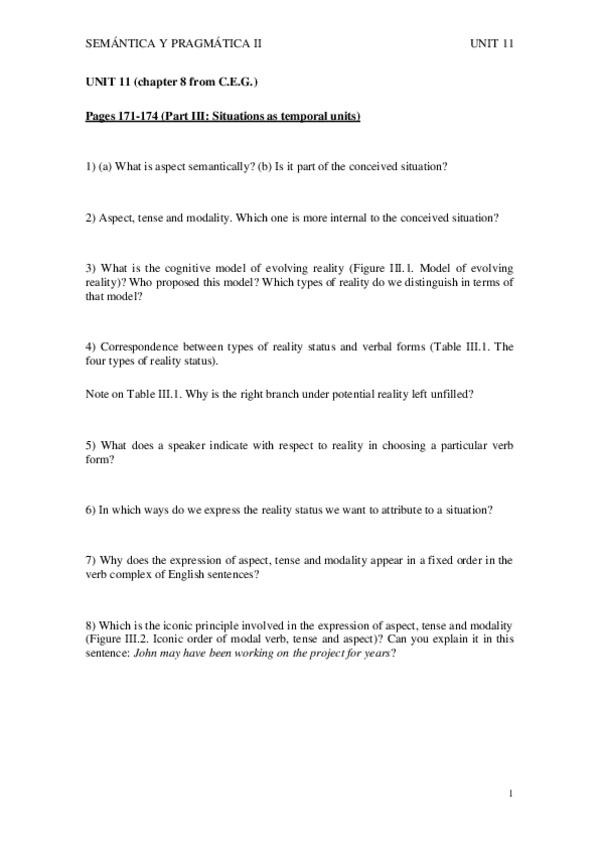 SEMÁNTICA Y PRAGMÁTICA II UNIT 11

UNIT 11 (chapter 8 from C.E.G.)

Pages 171-174 (Part III: Situations as temporal units)

1) (a) What is aspect semantically? (b) Is it part of the conceived situation?

2) Aspect, tense and modality. Which one is more internal to the conceived situation?

3) What is the cognitive model of evolving reality (Figure III.1. Model of evolving reality)? Who proposed this model? Which types of reality do we distinguish in terms of that model?

4) Correspondence between types of reality status and verbal forms (Table III.1. The four types of reality status).

Note on Table III.1. Why is the right branch under potential reality left unfilled?

5) What does a speaker indicate with respect to reality in choosing a particular verb form?

6) In which ways do we express the reality status we want to attribute to a situation?

7) Why does the expression of aspect, tense and modality appear in a fixed order in the verb complex of English sentences?

8) Which is the iconic principle involved in the expression of aspect, tense and modality (Figure III.2. Iconic order of modal verb, tense and aspect)? Can you explain it in this sentence: John may have been working on the project for years?

1